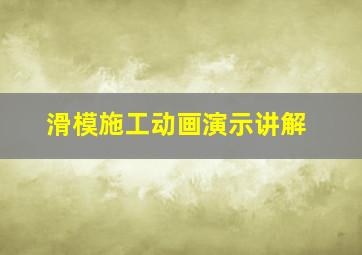 滑模施工动画演示讲解